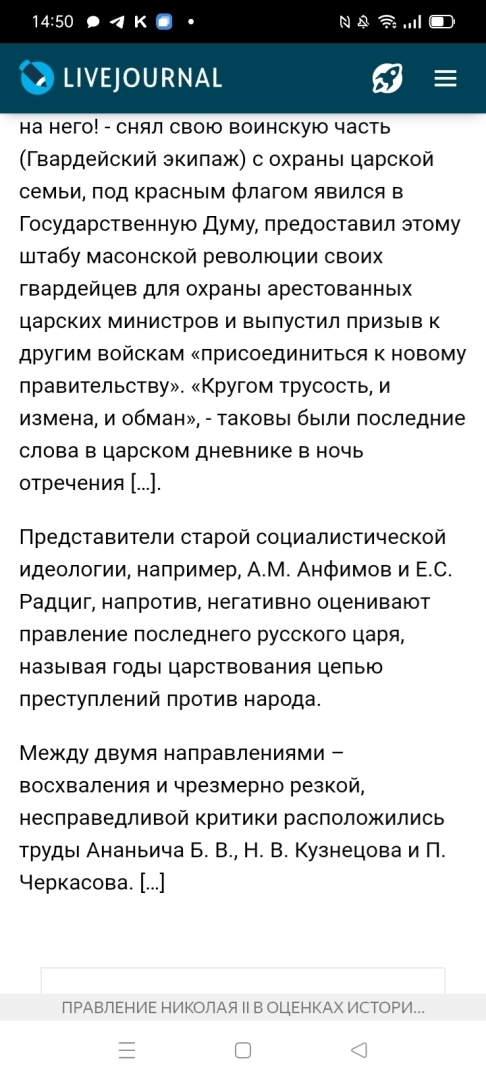 14:50

LIVEJOURNAL

на него! - снял свою воинскую часть (Гвардейский экипаж) с охраны царской семьи, под красным флагом явился в Государственную Думу, предоставил этому штабу масонской революции своих гвардейцев для охраны арестованных царских министров и выпустил призыв к другим войскам «присоединиться к новому правительству». «Кругом трусость, и измена, и обман», - таковы были последние слова в царском дневнике в ночь отречения [...].

Представители старой социалистической идеологии, например, А.М. Анфимов и Е.С. Радциг, напротив, негативно оценивают правление последнего русского царя, называя годы царствования цепью преступлений против народа.

Между двумя направлениями – восхваления и чрезмерно резкой, несправедливой критики расположились труды Ананьича Б. В., Н. В. Кузнецова и П. Черкасова. [...]

ПРАВЛЕНИЕ НИКОЛАЯ II В ОЦЕНКАХ ИСТОРИ...